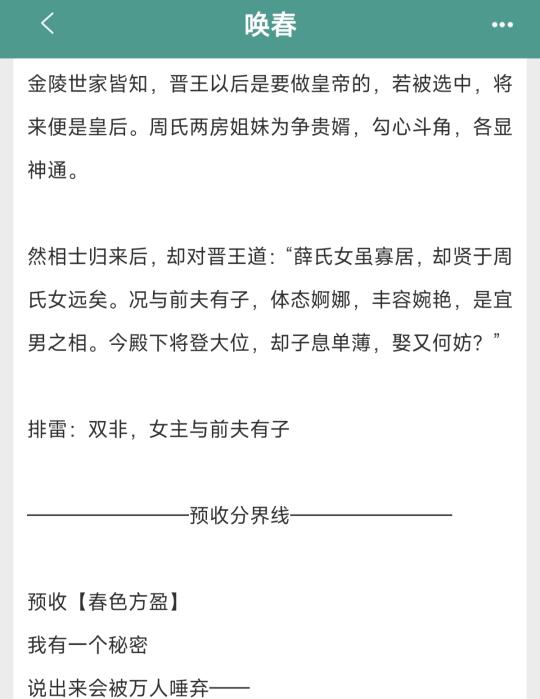 唤春

金陵世家皆知，晋王以后是要做皇帝的，若被选中，将来便是皇后。周氏两房姐妹为争贵婿，勾心斗角，各显神通。

然相士归来后，却对晋王道：“薛氏女虽寡居，却贤于周氏女远矣。况与前夫有子，体态婀娜，丰容婉艳，是宜男之相。今殿下将登大位，却子息单薄，娶又何妨？”

排雷：双非，女主与前夫有子

————————预收分界线————————

预收【春色方盈】
我有一个秘密
说出来会被万人唾弃——